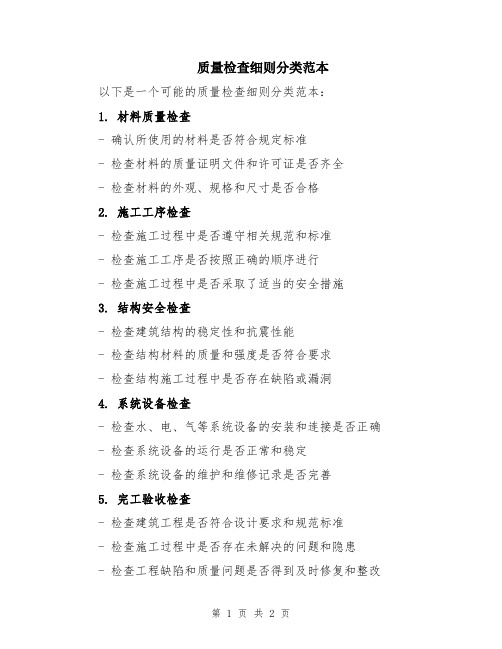 质量检查细则分类范本

以下是一个可能的质量检查细则分类范本：

1. 材料质量检查

- 确认所使用的材料是否符合规定标准

- 检查材料的质量证明文件和许可证是否齐全

- 检查材料的外观、规格和尺寸是否合格

2. 施工工序检查

- 检查施工过程中是否遵守相关规范和标准

- 检查施工工序是否按照正确的顺序进行

- 检查施工过程中是否采取了适当的安全措施

3. 结构安全检查

- 检查建筑结构的稳定性和抗震性能

- 检查结构材料的质量和强度是否符合要求

- 检查结构施工过程中是否存在缺陷或漏洞

4. 系统设备检查

- 检查水、电、气等系统设备的安装和连接是否正确

- 检查系统设备的运行是否正常和稳定

- 检查系统设备的维护和维修记录是否完善

5. 完工验收检查

- 检查建筑工程是否符合设计要求和规范标准

- 检查施工过程中是否存在未解决的问题和隐患

- 检查工程缺陷和质量问题是否得到及时修复和整改

第 1 页 共 2 页